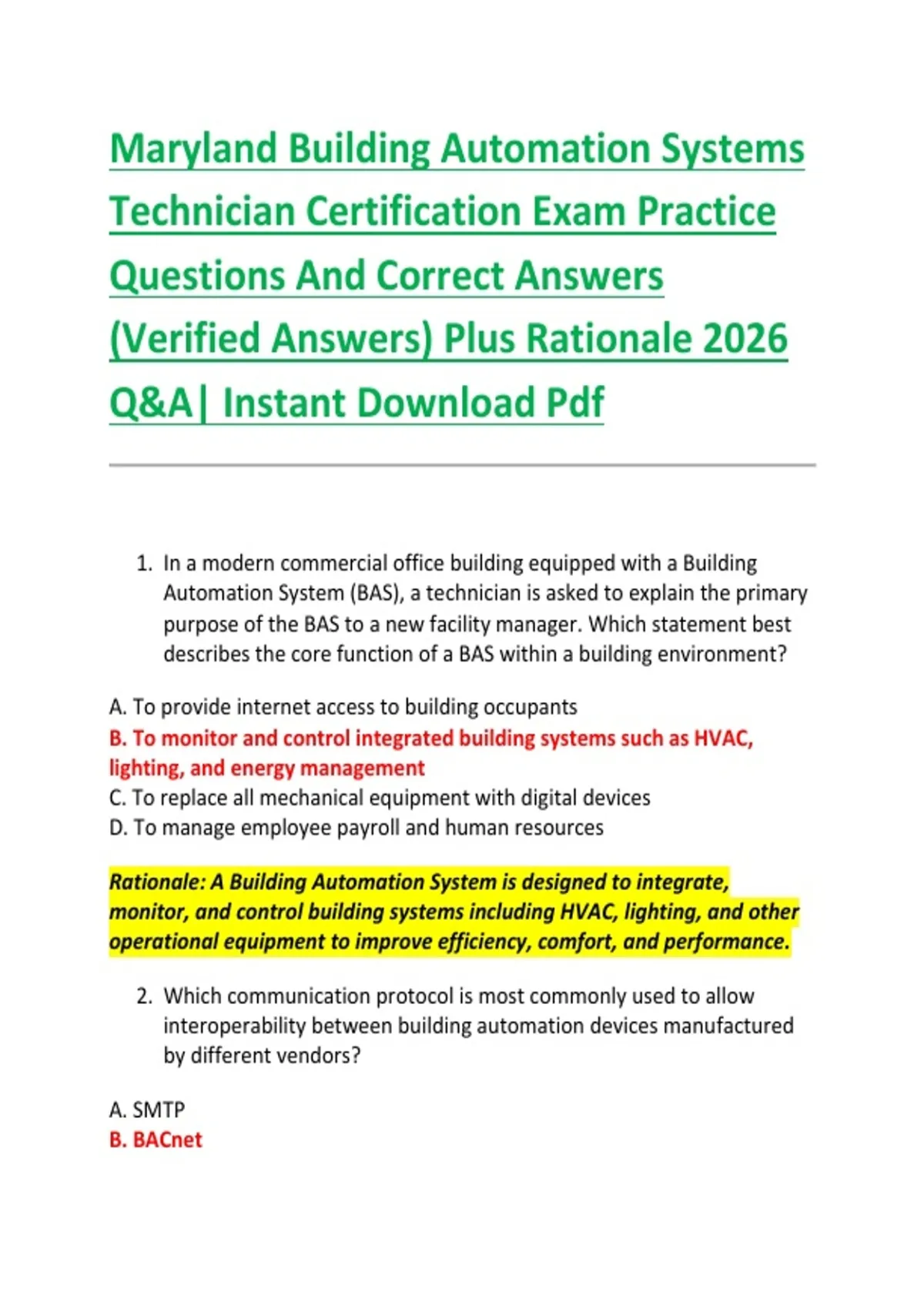 Maryland Building Automation Systems Technician Certification Exam Practice Questions And Correct Answers (Verified Answers) Plus Rationale 2026 Q&A| Instant Download Pdf

1. In a modern commercial office building equipped with a Building Automation System (BAS), a technician is asked to explain the primary purpose of the BAS to a new facility manager. Which statement best describes the core function of a BAS within a building environment?

A. To provide internet access to building occupants
B. To monitor and control integrated building systems such as HVAC, lighting, and energy management
C. To replace all mechanical equipment with digital devices
D. To manage employee payroll and human resources

Rationale: A Building Automation System is designed to integrate, monitor, and control building systems including HVAC, lighting, and other operational equipment to improve efficiency, comfort, and performance.

2. Which communication protocol is most commonly used to allow interoperability between building automation devices manufactured by different vendors?

A. SMTP
B. BACnet